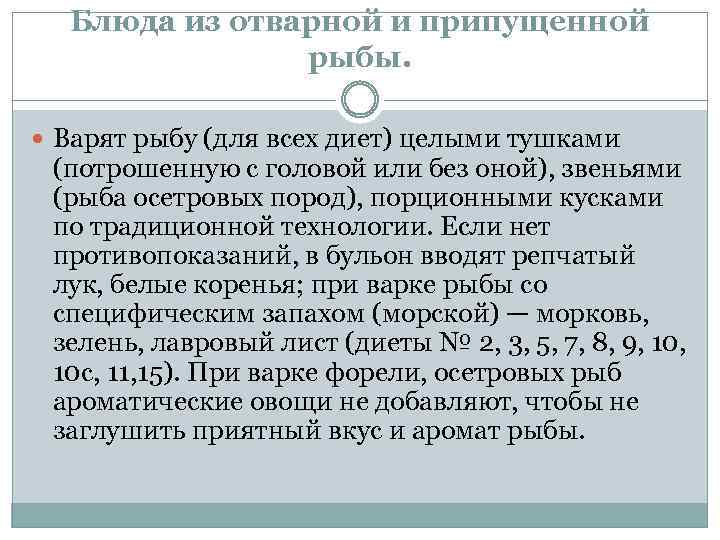 Блюда из отварной и припущенной рыбы.

Варят рыбу (для всех диет) целыми тушками (потрошенную с головой или без оной), звеньями (рыба осетровых пород), порционными кусками по традиционной технологии. Если нет противопоказаний, в бульон вводят репчатый лук, белые коренья; при варке рыбы со специфическим запахом (морской) — морковь, зелень, лавровый лист (диеты № 2, 3, 5, 7, 8, 9, 10, 10с, 11,15). При варке форели, осетровых рыб ароматические овощи не добавляют, чтобы не заглушить приятный вкус и аромат рыбы.